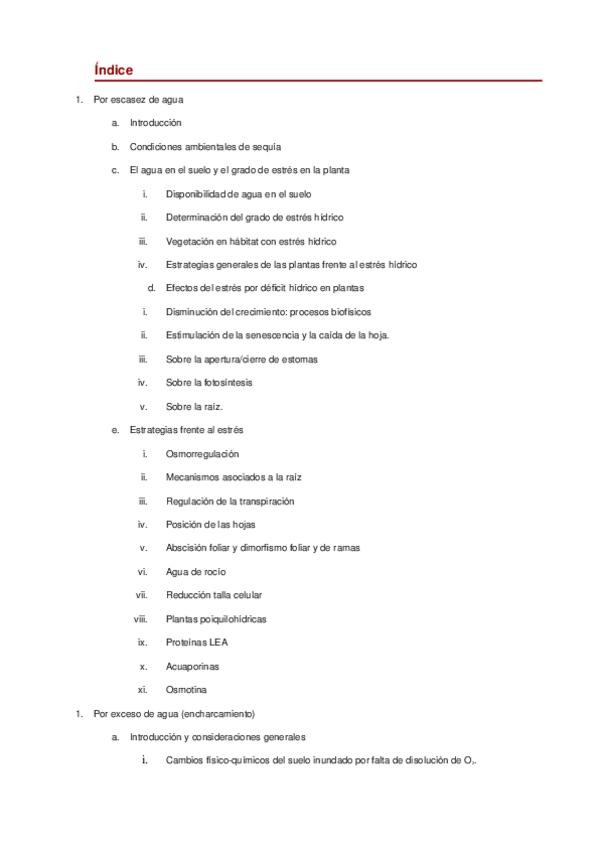 Índice

1. Por escasez de agua

a. Introducción

b. Condiciones ambientales de sequía

c. El agua en el suelo y el grado de estrés en la planta

i. Disponibilidad de agua en el suelo

ii. Determinación del grado de estrés hídrico

iii. Vegetación en hábitat con estrés hídrico

iv. Estrategias generales de las plantas frente al estrés hídrico

d. Efectos del estrés por déficit hídrico en plantas

i. Disminución del crecimiento: procesos biofísicos

ii. Estimulación de la senescencia y la caída de la hoja.

iii. Sobre la apertura/cierre de estomas

iv. Sobre la fotosíntesis

v. Sobre la raíz.

e. Estrategias frente al estrés

i. Osmorregulación

ii. Mecanismos asociados a la raíz

iii. Regulación de la transpiración

iv. Posición de las hojas

v. Abscisión foliar y dimorfismo foliar y de ramas

vi. Agua de rocío

vii. Reducción talla celular

viii. Plantas poiquilohídricas

ix. Proteínas LEA

x. Acuaporinas

xi. Osmotina

1. Por exceso de agua (encharcamiento)

a. Introducción y consideraciones generales

i. Cambios físico-químicos del suelo inundado por falta de disolución de $O_2$.